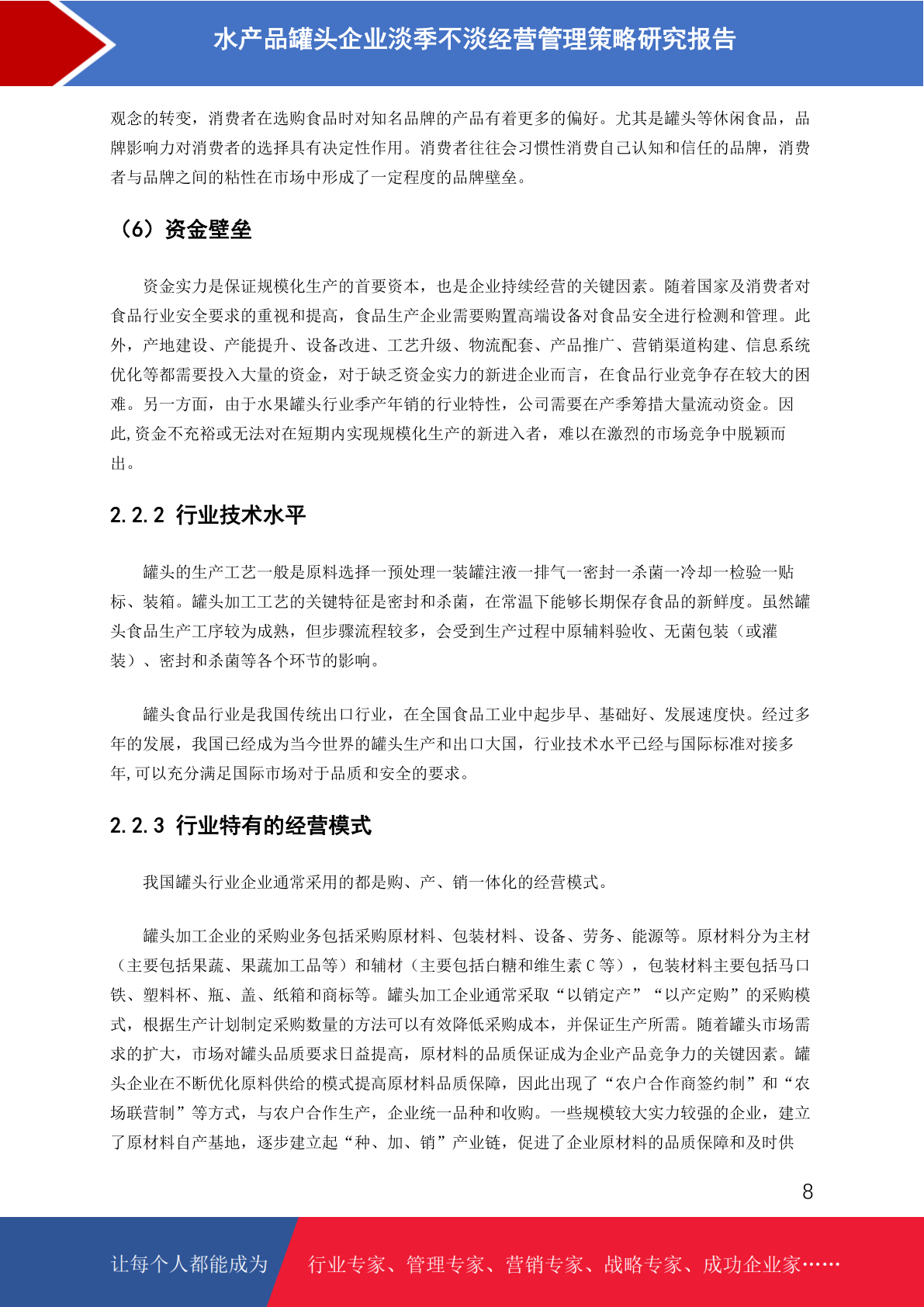 水产品罐头企业淡季不淡经营管理策略研究报告

观念的转变，消费者在选购食品时对知名品牌的产品有着更多的偏好。尤其是罐头等休闲食品，品牌影响力对消费者的选择具有决定性作用。消费者往往会习惯性消费自己认知和信任的品牌，消费者与品牌之间的粘性在市场中形成了一定程度的品牌壁垒。

（6）资金壁垒

资金实力是保证规模化生产的首要资本，也是企业持续经营的关键因素。随着国家及消费者对食品行业安全要求的重视和提高，食品生产企业需要购置高端设备对食品安全进行检测和管理。此外，产地建设、产能提升、设备改进、工艺升级、物流配套、产品推广、营销渠道构建、信息系统优化等都需要投入大量的资金，对于缺乏资金实力的新进企业而言，在食品行业竞争存在较大的困难。另一方面，由于水果罐头行业季产年销的行业特性，公司需要在产季筹措大量流动资金。因此,资金不充裕或无法对在短期内实现规模化生产的新进入者，难以在激烈的市场竞争中脱颖而出。

2.2.2 行业技术水平

罐头的生产工艺一般是原料选择一预处理一装罐注液一排气一密封一杀菌一冷却一检验一贴标、装箱。罐头加工工艺的关键特征是密封和杀菌，在常温下能够长期保存食品的新鲜度。虽然罐头食品生产工序较为成熟，但步骤流程较多，会受到生产过程中原辅料验收、无菌包装（或灌装）、密封和杀菌等各个环节的影响。

罐头食品行业是我国传统出口行业，在全国食品工业中起步早、基础好、发展速度快。经过多年的发展，我国已经成为当今世界的罐头生产和出口大国，行业技术水平已经与国际标准对接多年,可以充分满足国际市场对于品质和安全的要求。

2.2.3 行业特有的经营模式

我国罐头行业企业通常采用的都是购、产、销一体化的经营模式。

罐头加工企业的采购业务包括采购原材料、包装材料、设备、劳务、能源等。原材料分为主材（主要包括果蔬、果蔬加工品等）和辅材（主要包括白糖和维生素 C 等），包装材料主要包括马口铁、塑料杯、瓶、盖、纸箱和商标等。罐头加工企业通常采取“以销定产”“以产定购”的采购模式，根据生产计划制定采购数量的方法可以有效降低采购成本，并保证生产所需。随着罐头市场需求的扩大，市场对罐头品质要求日益提高，原材料的品质保证成为企业产品竞争力的关键因素。罐头企业在不断优化原料供给的模式提高原材料品质保障，因此出现了“农户合作商签约制”和“农场联营制”等方式，与农户合作生产，企业统一品种和收购。一些规模较大实力较强的企业，建立了原材料自产基地，逐步建立起“种、加、销”产业链，促进了企业原材料的品质保障和及时供

8

让每个人都能成为 行业专家、管理专家、营销专家、战略专家、成功企业家……